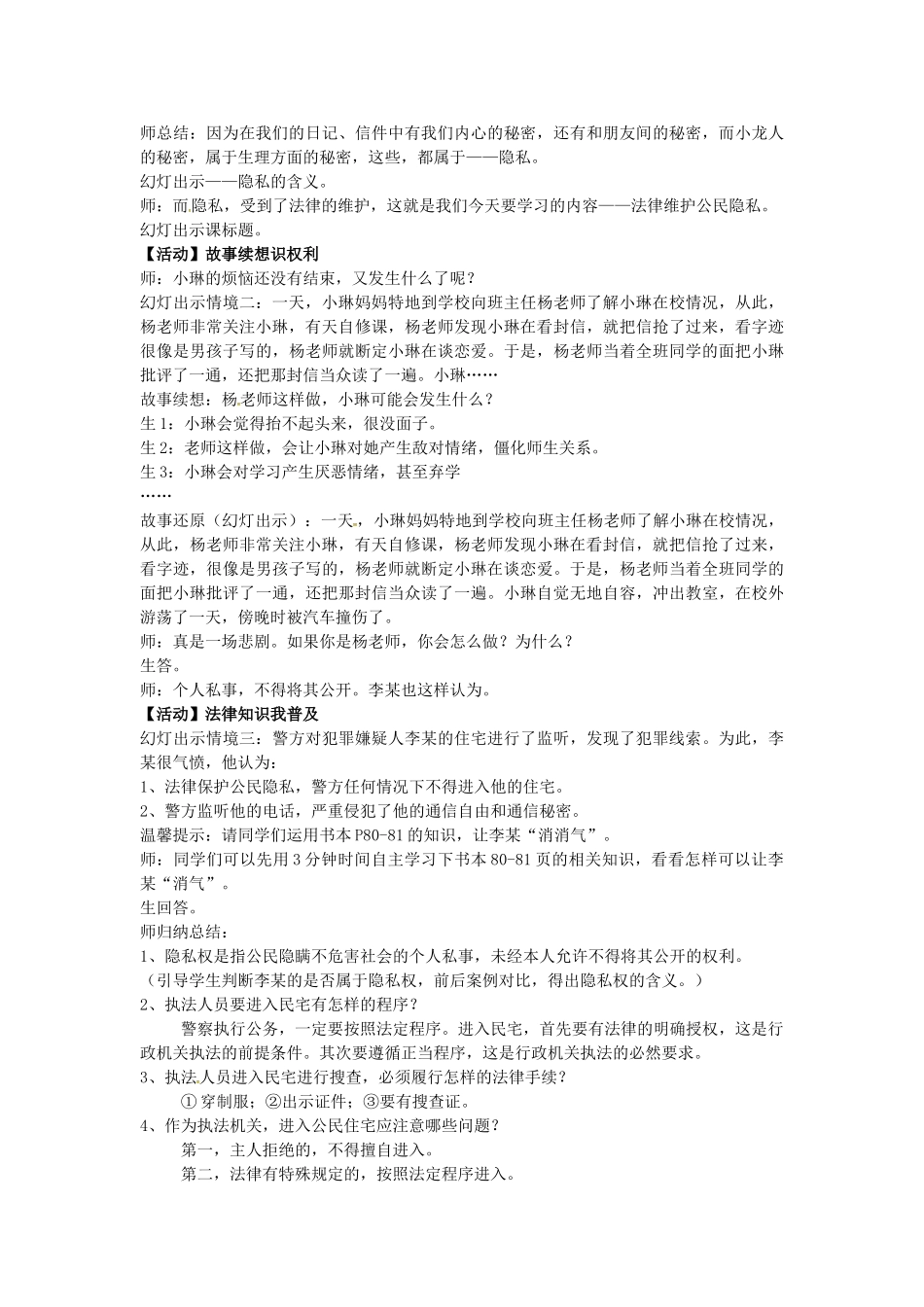 师总结：因为在我们的日记、信件中有我们内心的秘密，还有和朋友间的秘密，而小龙人的秘密，属于生理方面的秘密，这些，都属于——隐私。

幻灯出示——隐私的含义。

师：而隐私，受到了法律的维护，这就是我们今天要学习的内容——法律维护公民隐私。

幻灯出示课标题。

【活动】故事续想识权利

师：小琳的烦恼还没有结束，又发生什么了呢？

幻灯出示情境二：一天，小琳妈妈特地到学校向班主任杨老师了解小琳在校情况，从此，杨老师非常关注小琳，有天自修课，杨老师发现小琳在看封信，就把信抢了过来，看字迹很像是男孩子写的，杨老师就断定小琳在谈恋爱。于是，杨老师当着全班同学的面把小琳批评了一通，还把那封信当众读了一遍。小琳……

故事续想：杨老师这样做，小琳可能会发生什么？

生1：小琳会觉得抬不起头来，很没面子。

生2：老师这样做，会让小琳对她产生敌对情绪，僵化师生关系。

生3：小琳会对学习产生厌恶情绪，甚至弃学

……

故事还原（幻灯出示）：一天，小琳妈妈特地到学校向班主任杨老师了解小琳在校情况，从此，杨老师非常关注小琳，有天自修课，杨老师发现小琳在看封信，就把信抢了过来，看字迹，很像是男孩子写的，杨老师就断定小琳在谈恋爱。于是，杨老师当着全班同学的面把小琳批评了一通，还把那封信当众读了一遍。小琳自觉无地自容，冲出教室，在校外游荡了一天，傍晚时被汽车撞伤了。

师：真是一场悲剧。如果你是杨老师，你会怎么做？为什么？

生答。

师：个人私事，不得将其公开。李某也这样认为。

【活动】法律知识我普及

幻灯出示情境三：警方对犯罪嫌疑人李某的住宅进行了监听，发现了犯罪线索。为此，李某很气愤，他认为：

1、法律保护公民隐私，警方任何情况下不得进入他的住宅。

2、警方监听他的电话，严重侵犯了他的通信自由和通信秘密。

温馨提示：请同学们运用书本P80-81的知识，让李某“消消气”。

师：同学们可以先用3分钟时间自主学习下书本80-81页的相关知识，看看怎样可以让李某“消气”。

生回答。

师归纳总结：

1、隐私权是指公民隐瞒不危害社会的个人私事，未经本人允许不得将其公开的权利。

（引导学生判断李某的是否属于隐私权，前后案例对比，得出隐私权的含义。）

2、执法人员要进入民宅有怎样的程序？

警察执行公务，一定要按照法定程序。进入民宅，首先要有法律的明确授权，这是行政机关执法的前提条件。其次要遵循正当程序，这是行政机关执法的必然要求。

3、执法人员进入民宅进行搜查，必须履行怎样的法律手续？

①穿制服；②出示证件；③要有搜查证。

4、作为执法机关，进入公民住宅应注意哪些问题？

第一，主人拒绝的，不得擅自进入。

第二，法律有特殊规定的，按照法定程序进入。